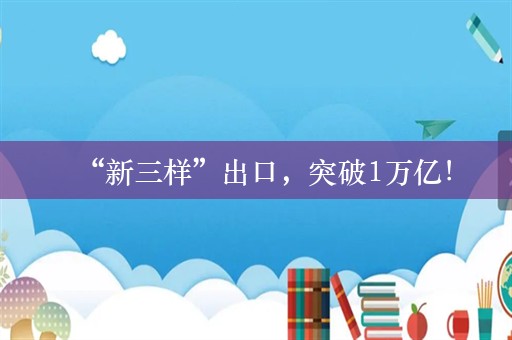 “新三样”出口，突破1万亿!